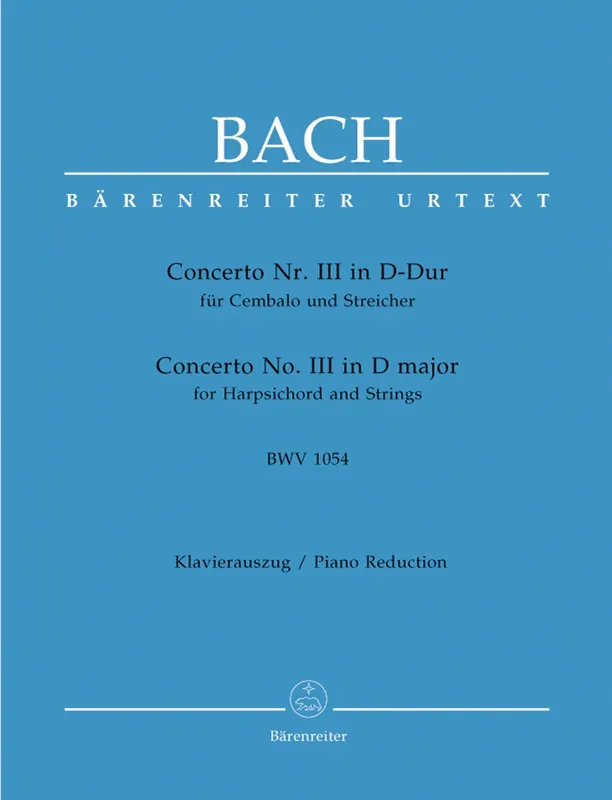 BACH

BÄRENREITER URTEXT

Concerto Nr. III in D-Dur
für Cembalo und Streicher

Concerto No. III in D major
for Harpsichord and Strings

BWV 1054

Klavierauszug / Piano Reduction

Bärenreiter